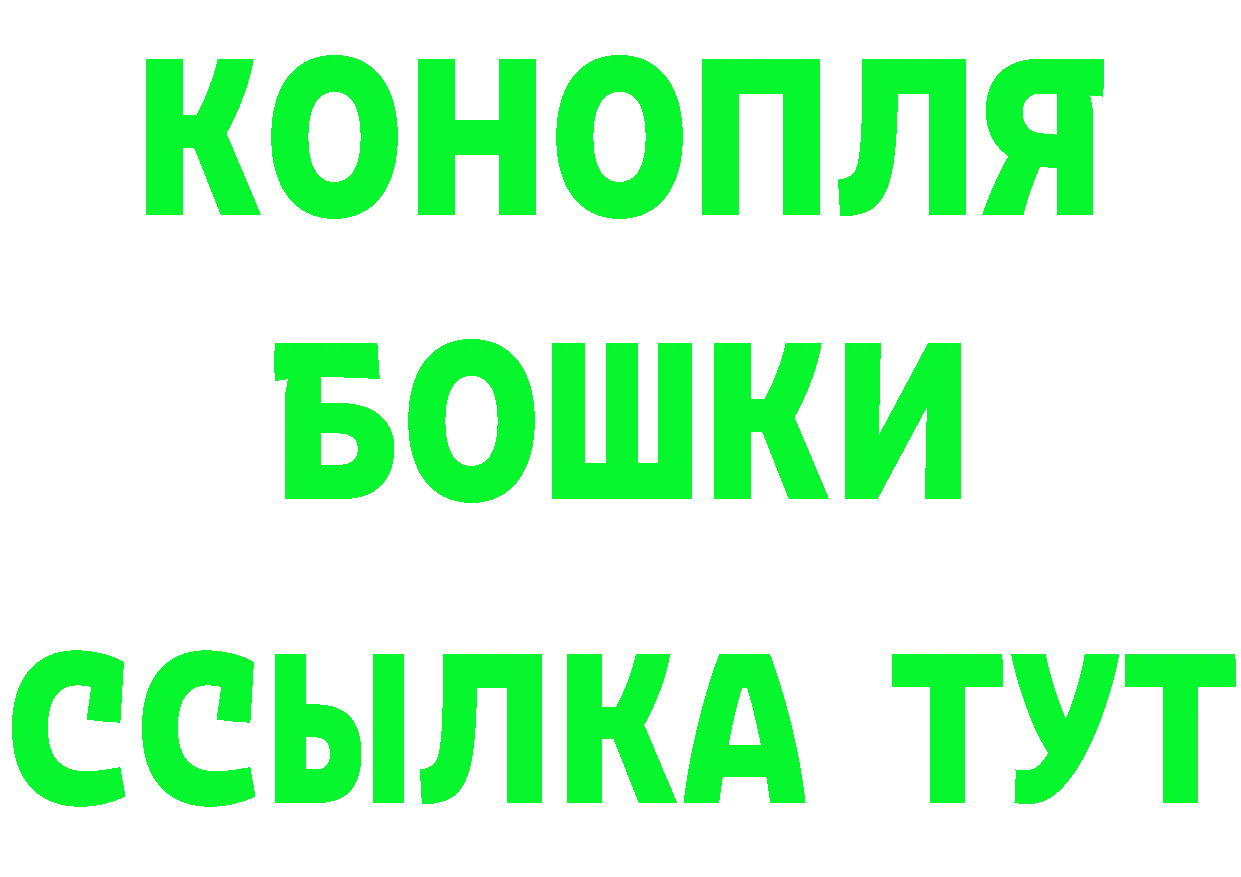 КОНОПЛЯ
БОШКИ
ССЫЛКА ТУТ